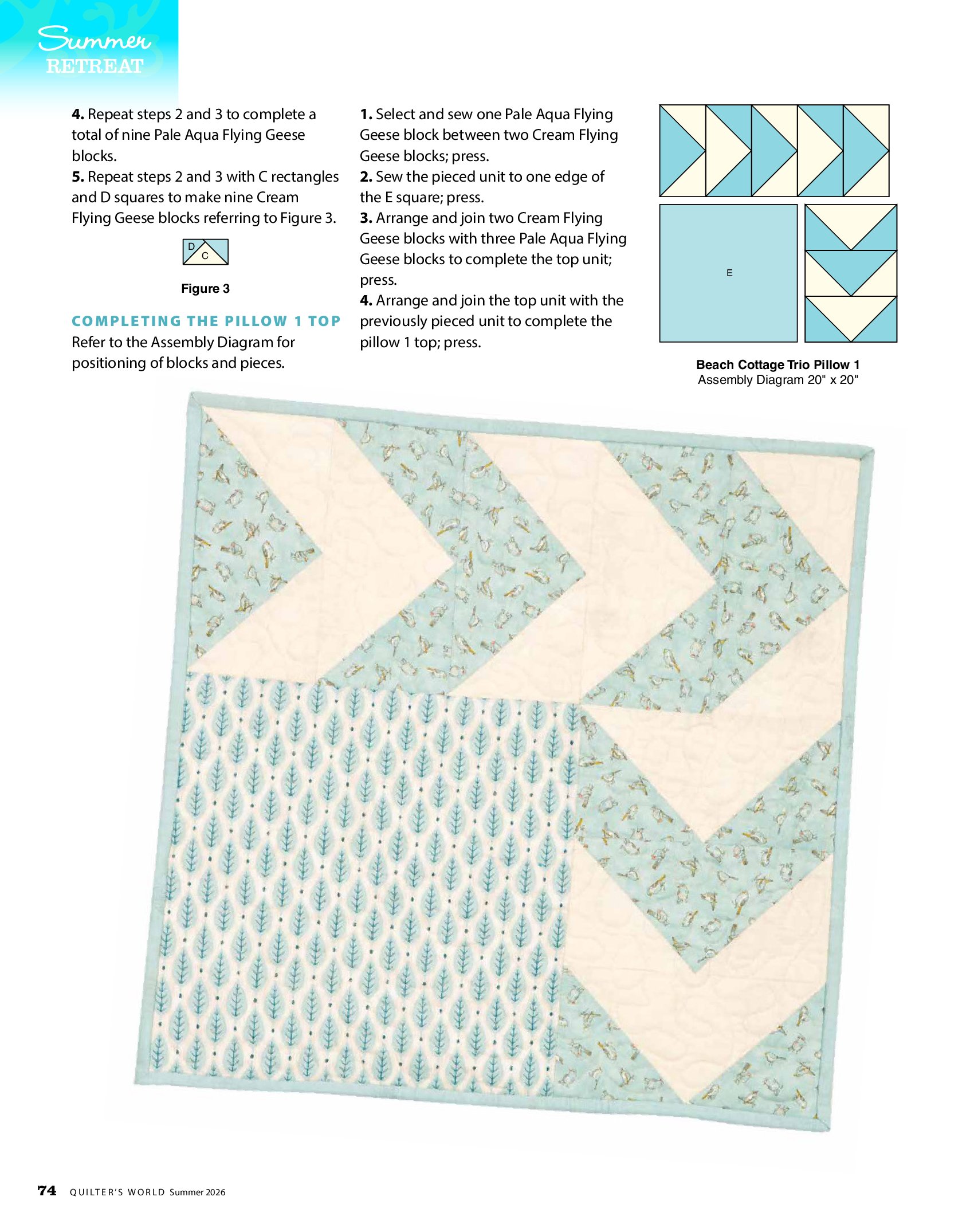 Summer
RETREAT

4. Repeat steps 2 and 3 to complete a total of nine Pale Aqua Flying Geese blocks.

5. Repeat steps 2 and 3 with C rectangles and D squares to make nine Cream Flying Geese blocks referring to Figure 3.

D
C

Figure 3

COMPLETING THE PILLOW 1 TOP

Refer to the Assembly Diagram for positioning of blocks and pieces.

1. Select and sew one Pale Aqua Flying Geese block between two Cream Flying Geese blocks; press.

2. Sew the pieced unit to one edge of the E square; press.

3. Arrange and join two Cream Flying Geese blocks with three Pale Aqua Flying Geese blocks to complete the top unit; press.

4. Arrange and join the top unit with the previously pieced unit to complete the pillow 1 top; press.

E

Beach Cottage Trio Pillow 1
Assembly Diagram 20" x 20"

74 QUILTER'S WORLD Summer 2026